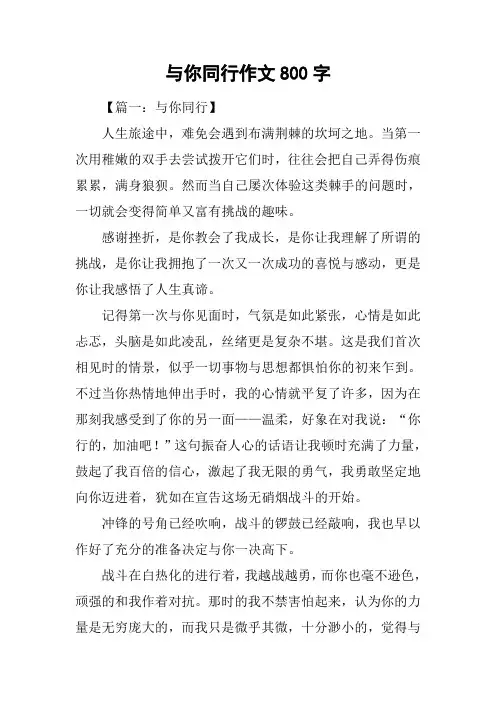 与你同行作文 800 字

【篇一：与你同行】

人生旅途中，难免会遇到布满荆棘的坎坷之地。当第一次用稚嫩的双手去尝试拨开它们时，往往会把自己弄得伤痕累累，满身狼狈。然而当自己屡次体验这类棘手的问题时，一切就会变得简单又富有挑战的趣味。

感谢挫折，是你教会了我成长，是你让我理解了所谓的挑战，是你让我拥抱了一次又一次成功的喜悦与感动，更是你让我感悟了人生真谛。

记得第一次与你见面时，气氛是如此紧张，心情是如此忐忑，头脑是如此凌乱，丝绪更是复杂不堪。这是我们首次相见时的情景，似乎一切事物与思想都惧怕你的初来乍到。不过当你热情地伸出手时，我的心情就平复了许多，因为在那刻我感受到了你的另一面——温柔，好象在对我说：“你行的，加油吧！”这句振奋人心的话语让我顿时充满了力量，鼓起了我百倍的信心，激起了我无限的勇气，我勇敢坚定地向你迈进着，犹如在宣告这场无硝烟战斗的开始。

冲锋的号角已经吹响，战斗的锣鼓已经敲响，我也早以作好了充分的准备决定与你一决高下。

战斗在白热化的进行着，我越战越勇，而你也毫不逊色，顽强的和我作着对抗。那时的我不禁害怕起来，认为你的力量是无穷庞大的，而我只是微乎其微，十分渺小的，觉得与